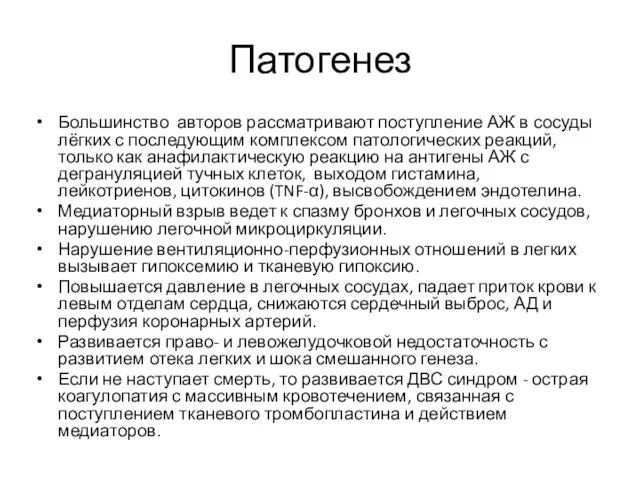 Патогенез

• Большинство авторов рассматривают поступление АЖ в сосуды лёгких с последующим комплексом патологических реакций, только как анафилактическую реакцию на антигены АЖ с дегрануляцией тучных клеток, выходом гистамина, лейкотриенов, цитокинов (TNF-α), высвобождением эндотелина.
• Медиаторный взрыв ведет к спазму бронхов и легочных сосудов, нарушению легочной микроциркуляции.
• Нарушение вентиляционно-перфузионных отношений в легких вызывает гипоксемию и тканевую гипоксию.
• Повышается давление в легочных сосудах, падает приток крови к левым отделам сердца, снижаются сердечный выброс, АД и перфузия коронарных артерий.
• Развивается право- и левожелудочковой недостаточность с развитием отека легких и шока смешанного генеза.
• Если не наступает смерть, то развивается ДВС синдром - острая коагулопатия с массивным кровотечением, связанная с поступлением тканевого тромбопластина и действием медиаторов.